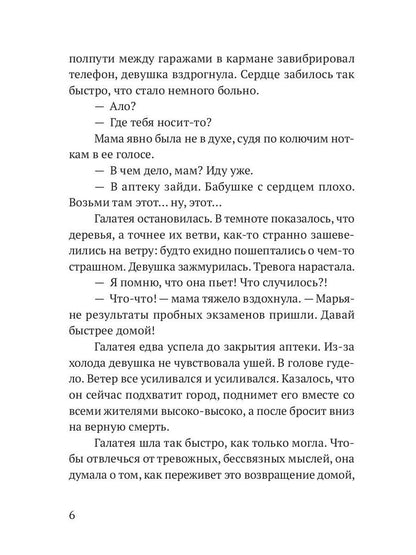 полпути между гаражами в кармане завибрировал телефон, девушка вздрогнула. Сердце забилось так быстро, что стало немного больно.

— Ало?

— Где тебя носит-то?

Мама явно была не в духе, судя по колючим ноткам в ее голосе.

— В чем дело, мам? Иду уже.

— В аптеку зайди. Бабушке с сердцем плохо. Возьми там этот… ну, этот…

Галатея остановилась. В темноте показалось, что деревья, а точнее их ветви, как-то странно зашевелились на ветру: будто ехидно пошептались о чем-то страшном. Девушка зажмурилась. Тревога нарастала.

— Я помню, что она пьет! Что случилось?!

— Что-что! — мама тяжело вздохнула. — Марьяне результаты пробных экзаменов пришли. Давай быстрее домой!

Галатея едва успела до закрытия аптеки. Из-за холода девушка не чувствовала ушей. В голове гудело. Ветер все усиливался и усиливался. Казалось, что он сейчас подхватит город, поднимет его вместе со всеми жителями высоко-высоко, а после бросит вниз на верную смерть.

Галатея шла так быстро, как только могла. Чтобы отвлечься от тревожных, бессвязных мыслей, она думала о том, как переживет это возвращение домой,

6